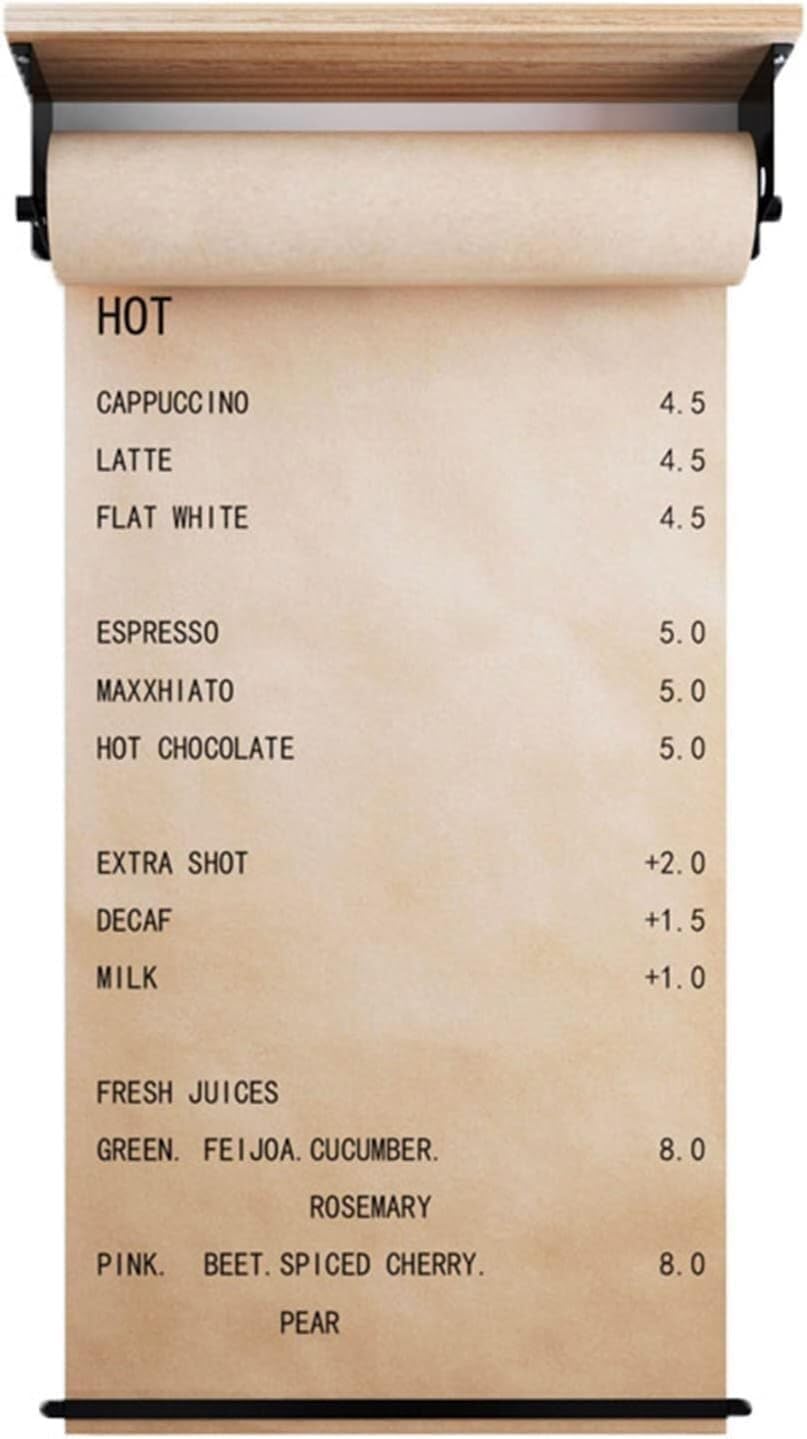 HOT

CAPPUCCINO 4.5
LATTE 4.5
FLAT WHITE 4.5

ESPRESSO 5.0
MAXXHIATO 5.0
HOT CHOCOLATE 5.0

EXTRA SHOT +2.0
DECAF +1.5
MILK +1.0

FRESH JUICES
GREEN. FEIJOA.CUCUMBER. 8.0
ROSEMARY
PINK. BEET.SPICED CHERRY. 8.0
PEAR